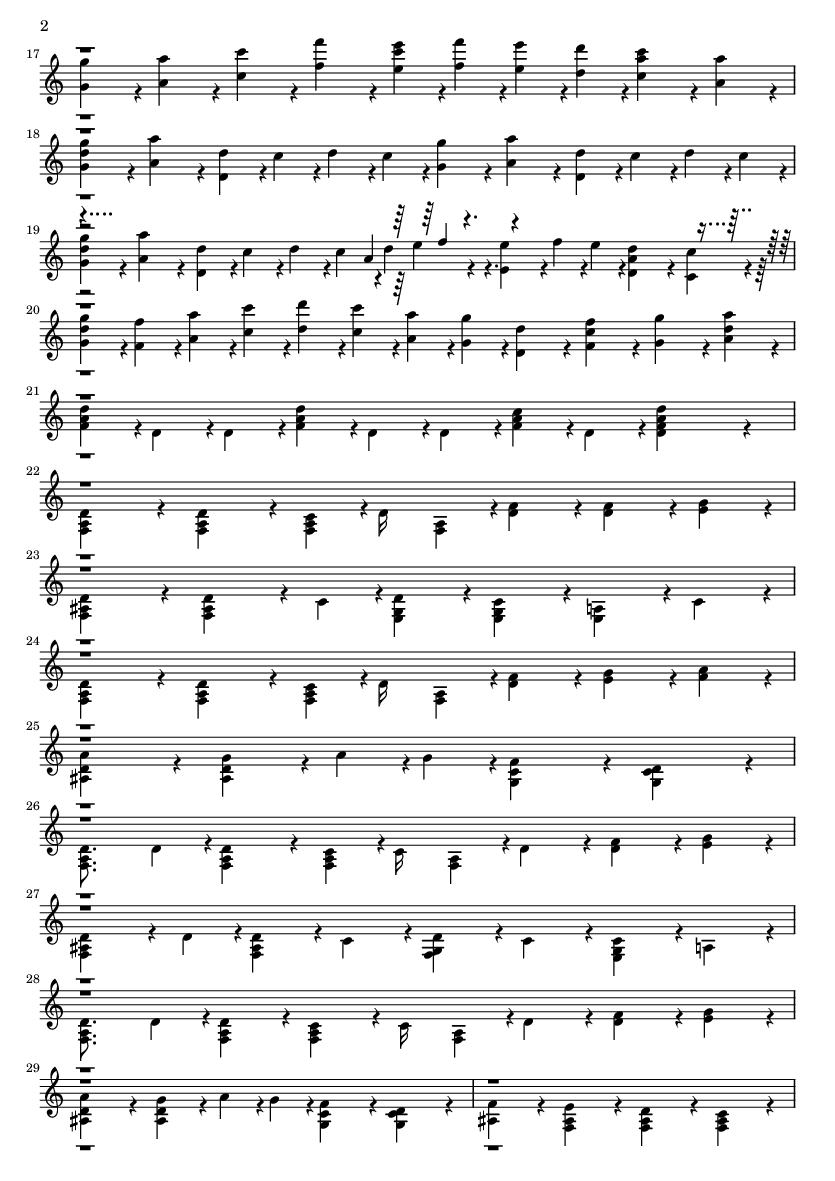 2

17

18

19

20

21

22

23

24

25

26

27

28

29